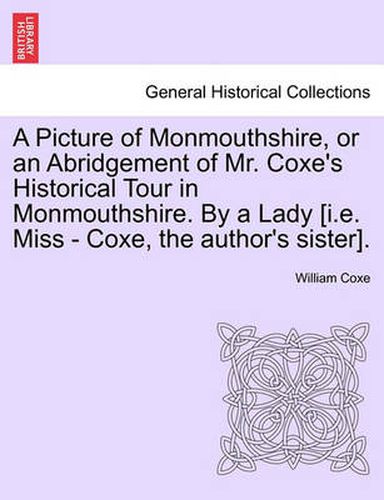 BRITISH LIBRARY

General Historical Collections

A Picture of Monmouthshire, or an Abridgement of Mr. Coxe's Historical Tour in Monmouthshire. By a Lady [i.e. Miss - Coxe, the author's sister].

William Coxe